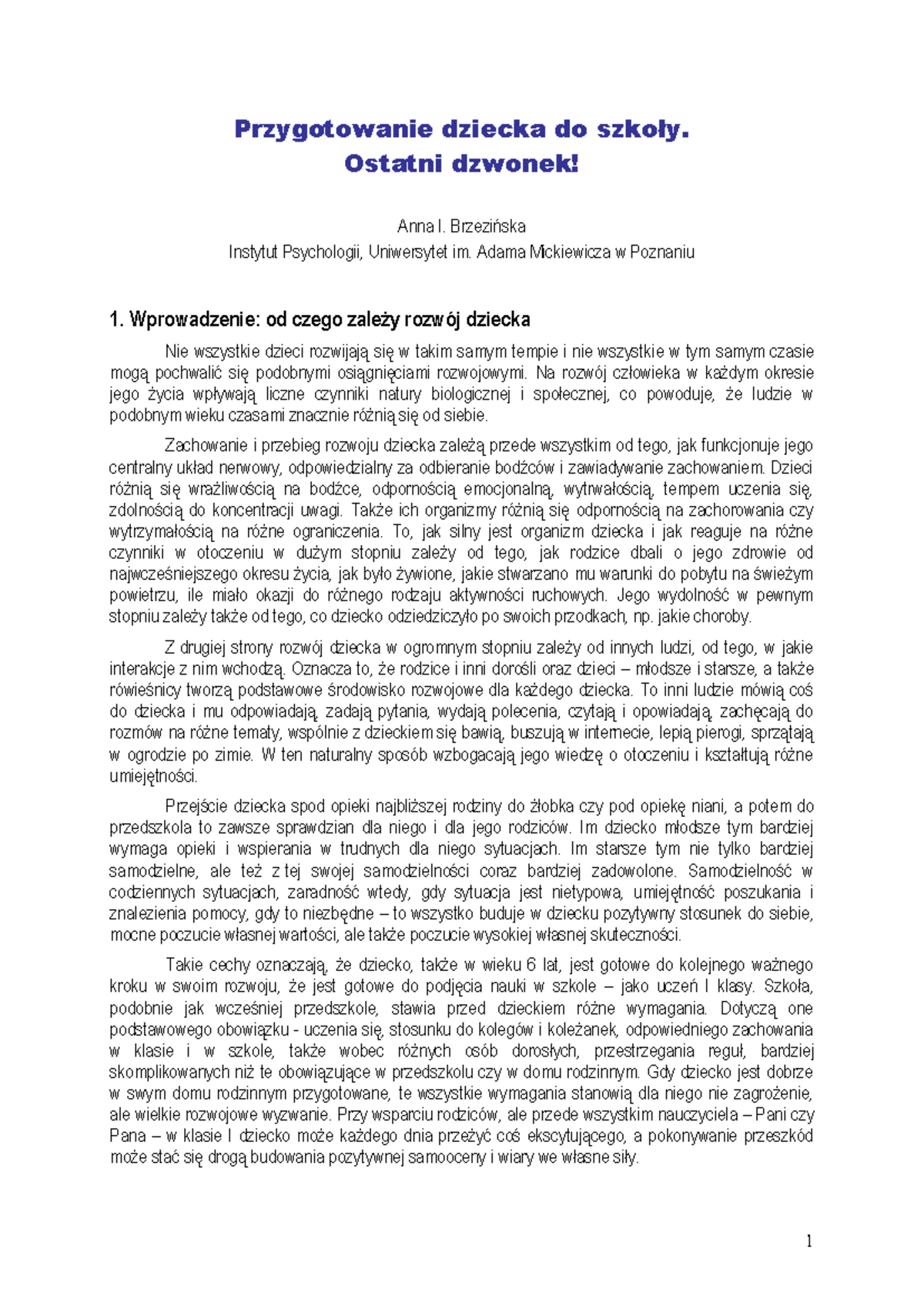 Przygotowanie dziecka do szkoły.
Ostatni dzwonek!

Anna I. Brzezińska
Instytut Psychologii, Uniwersytet im. Adama Mickiewicza w Poznaniu

1. Wprowadzenie: od czego zależy rozwój dziecka

Nie wszystkie dzieci rozwijają się w takim samym tempie i nie wszystkie w tym samym czasie mogą pochwalić się podobnymi osiągnięciami rozwojowymi. Na rozwój człowieka w każdym okresie jego życia wpływają liczne czynniki natury biologicznej i społecznej, co powoduje, że ludzie w podobnym wieku czasami znacznie różnią się od siebie.

Zachowanie i przebieg rozwoju dziecka zależą przede wszystkim od tego, jak funkcjonuje jego centralny układ nerwowy, odpowiedzialny za odbieranie bodźców i zawiadywanie zachowaniem. Dzieci różnią się wrażliwością na bodźce, odpornością emocjonalną, wytrwałością, tempem uczenia się, zdolnością do koncentracji uwagi. Także ich organizmy różnią się odpornością na zachorowania czy wytrzymałością na różne ograniczenia. To, jak silny jest organizm dziecka i jak reaguje na różne czynniki w otoczeniu w dużym stopniu zależy od tego, jak rodzice dbali o jego zdrowie od najwcześniejszego okresu życia, jak było żywione, jakie stwarzano mu warunki do pobytu na świeżym powietrzu, ile miało okazji do różnego rodzaju aktywności ruchowych. Jego wydolność w pewnym stopniu zależy także od tego, co dziecko odziedziczyło po swoich przodkach, np. jakie choroby.

Z drugiej strony rozwój dziecka w ogromnym stopniu zależy od innych ludzi, od tego, w jakie interakcje z nim wchodzą. Oznacza to, że rodzice i inni dorośli oraz dzieci – młodsze i starsze, a także rówieśnicy tworzą podstawowe środowisko rozwojowe dla każdego dziecka. To inni ludzie mówią coś do dziecka i mu odpowiadają, zadają pytania, wydają polecenia, czytają i opowiadają, zachęcają do rozmów na różne tematy, wspólnie z dzieckiem się bawią, buszują w internecie, lepią pierogi, sprzątają w ogrodzie po zimie. W ten naturalny sposób wzbogacają jego wiedzę o otoczeniu i kształtują różne umiejętności.

Przejście dziecka spod opieki najbliższej rodziny do żłobka czy pod opiekę niani, a potem do przedszkola to zawsze sprawdzian dla niego i dla jego rodziców. Im dziecko młodsze tym bardziej wymaga opieki i wspierania w trudnych dla niego sytuacjach. Im starsze tym nie tylko bardziej samodzielne, ale też z tej swojej samodzielności coraz bardziej zadowolone. Samodzielność w codziennych sytuacjach, zaradność wtedy, gdy sytuacja jest nietypowa, umiejętność poszukania i znalezienia pomocy, gdy to niezbędne – to wszystko buduje w dziecku pozytywny stosunek do siebie, mocne poczucie własnej wartości, ale także poczucie wysokiej własnej skuteczności.

Takie cechy oznaczają, że dziecko, także w wieku 6 lat, jest gotowe do kolejnego ważnego kroku w swoim rozwoju, że jest gotowe do podjęcia nauki w szkole – jako uczeń I klasy. Szkoła, podobnie jak wcześniej przedszkole, stawia przed dzieckiem różne wymagania. Dotyczą one podstawowego obowiązku - uczenia się, stosunku do kolegów i koleżanek, odpowiedniego zachowania w klasie i w szkole, także wobec różnych osób dorosłych, przestrzegania reguł, bardziej skomplikowanych niż te obowiązujące w przedszkolu czy w domu rodzinnym. Gdy dziecko jest dobrze w swym domu rodzinnym przygotowane, te wszystkie wymagania stanowią dla niego nie zagrożenie, ale wielkie rozwojowe wyzwanie. Przy wsparciu rodziców, ale przede wszystkim nauczyciela – Pani czy Pana – w klasie I dziecko może każdego dnia przeżyć coś ekscytującego, a pokonywanie przeszkód może stać się drogą budowania pozytywnej samooceny i wiary we własne siły.

1